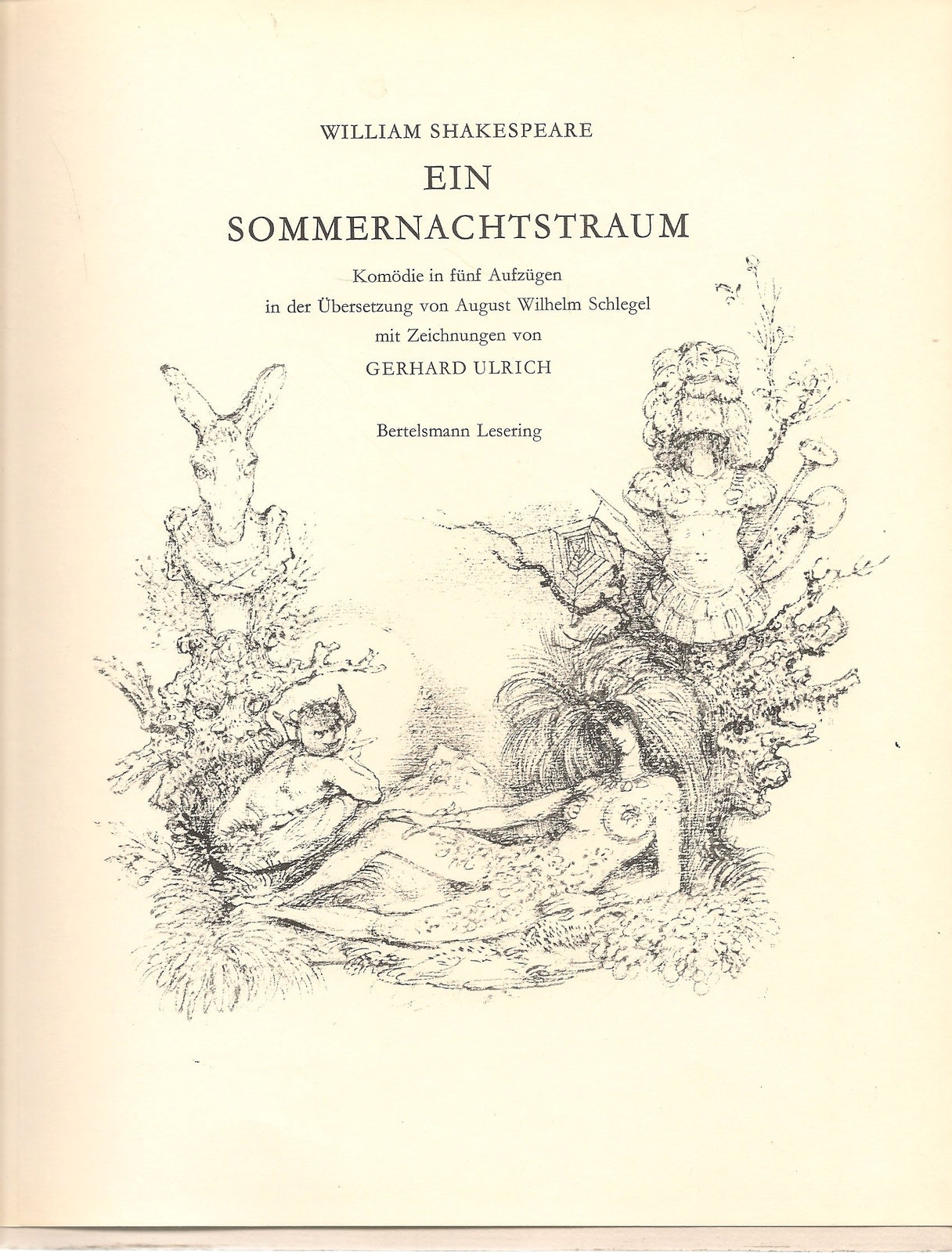 WILLIAM SHAKESPEARE

EIN SOMMERNACHTSTRAUM

Komödie in fünf Aufzügen
in der Übersetzung von August Wilhelm Schlegel
mit Zeichnungen von
GERHARD ULRICH

Bertelsmann Lesering